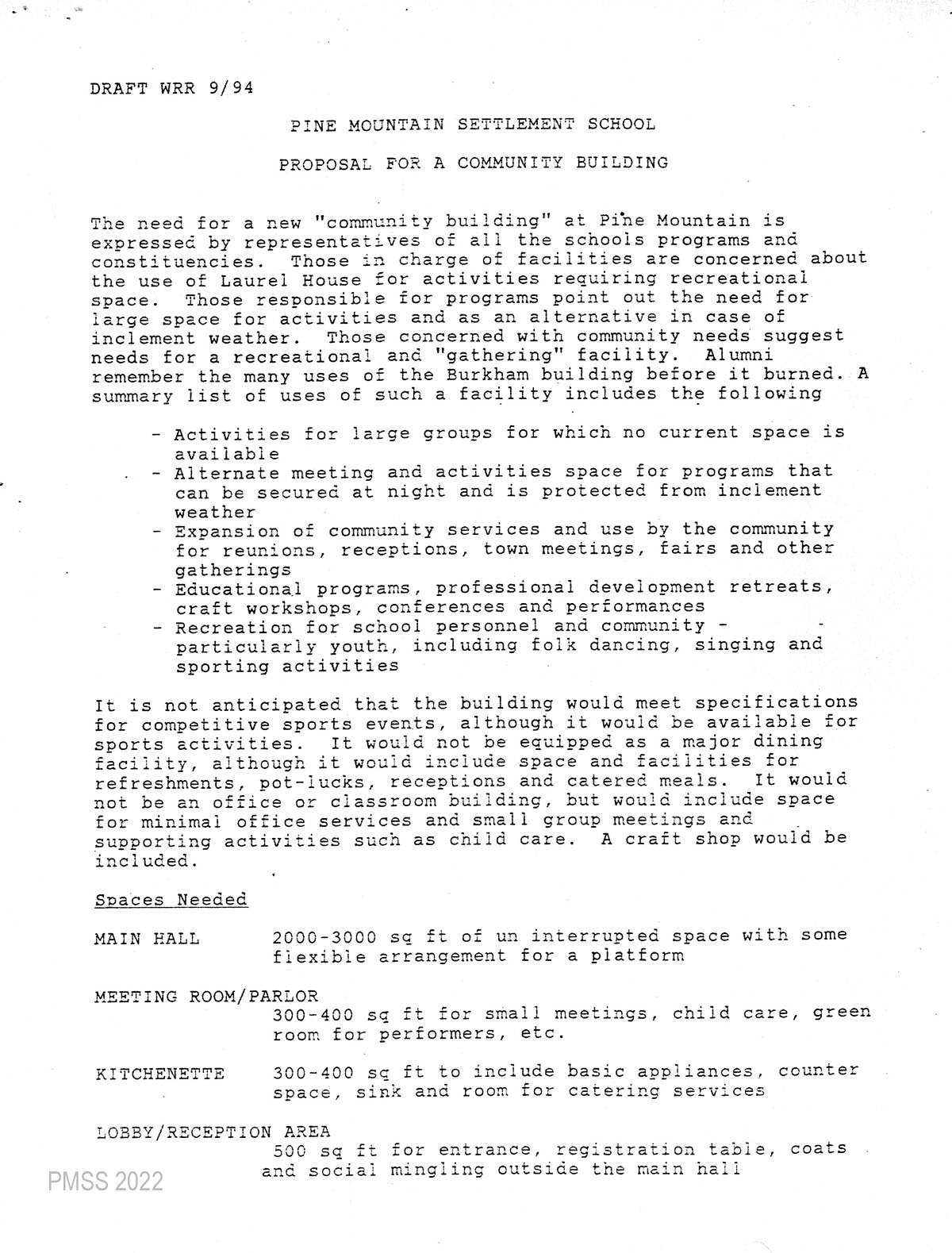 DRAFT WRR 9/94

PINE MOUNTAIN SETTLEMENT SCHOOL

PROPOSAL FOR A COMMUNITY BUILDING

The need for a new "community building" at Pine Mountain is expressed by representatives of all the schools programs and constituencies. Those in charge of facilities are concerned about the use of Laurel House for activities requiring recreational space. Those responsible for programs point out the need for large space for activities and as an alternative in case of inclement weather. Those concerned with community needs suggest needs for a recreational and "gathering" facility. Alumni remember the many uses of the Burkham building before it burned. A summary list of uses of such a facility includes the following

- Activities for large groups for which no current space is available
- Alternate meeting and activities space for programs that can be secured at night and is protected from inclement weather
- Expansion of community services and use by the community for reunions, receptions, town meetings, fairs and other gatherings
- Educational programs, professional development retreats, craft workshops, conferences and performances
- Recreation for school personnel and community - particularly youth, including folk dancing, singing and sporting activities

It is not anticipated that the building would meet specifications for competitive sports events, although it would be available for sports activities. It would not be equipped as a major dining facility, although it would include space and facilities for refreshments, pot-lucks, receptions and catered meals. It would not be an office or classroom building, but would include space for minimal office services and small group meetings and supporting activities such as child care. A craft shop would be included.

Spaces Needed

MAIN HALL 2000-3000 sq ft of un interrupted space with some flexible arrangement for a platform

MEETING ROOM/PARLOR
300-400 sq ft for small meetings, child care, green room for performers, etc.

KITCHENETTE 300-400 sq ft to include basic appliances, counter space, sink and room for catering services

LOBBY/RECEPTION AREA
500 sq ft for entrance, registration table, coats and social mingling outside the main hall

PMSS 2022